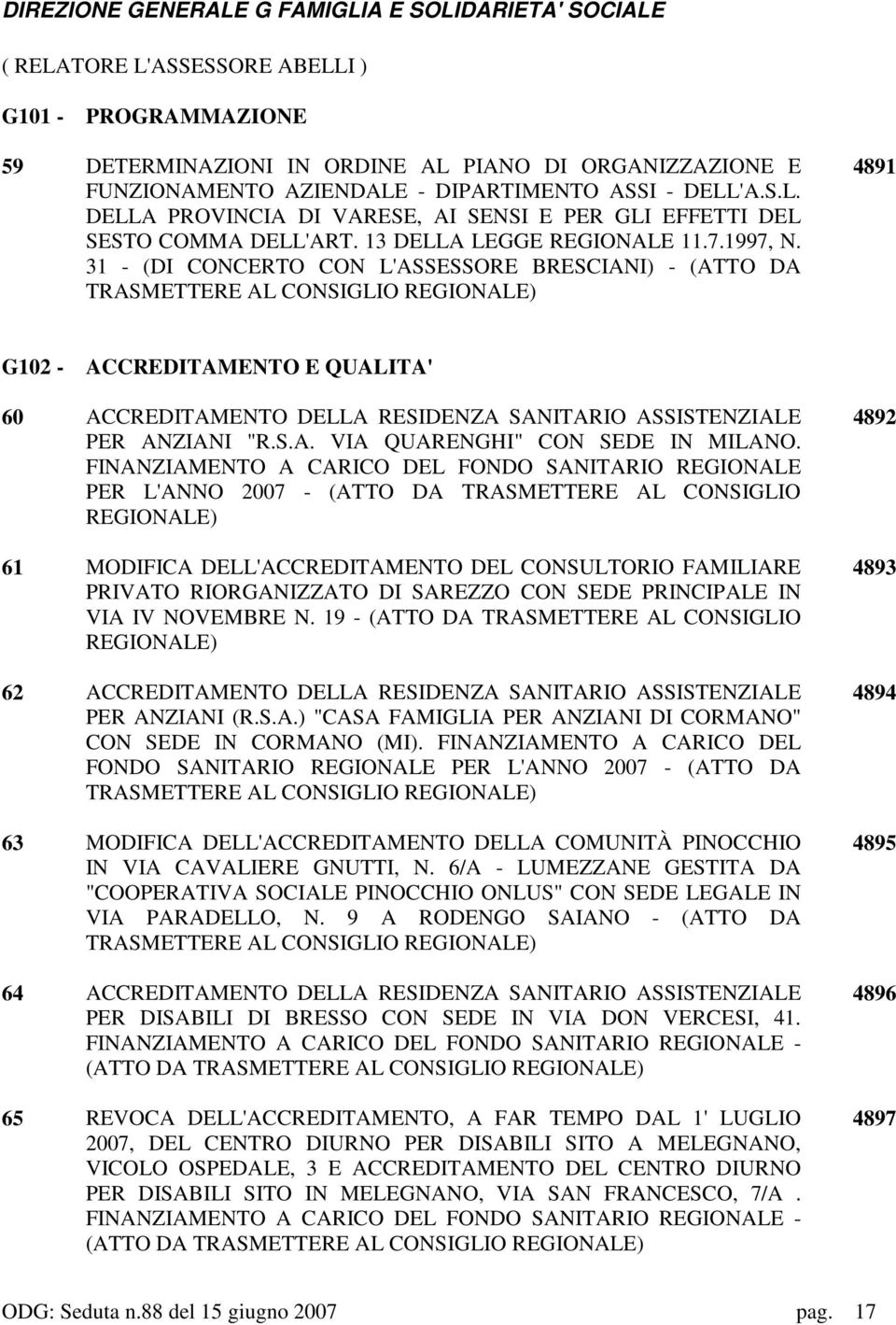 DIREZIONE GENERALE G FAMIGLIA E SOLIDARIETA' SOCIALE

( RELATORE L'ASSESSORE ABELLI )

G101 - PROGRAMMAZIONE

59 DETERMINAZIONI IN ORDINE AL PIANO DI ORGANIZZAZIONE E FUNZIONAMENTO AZIENDALE - DIPARTIMENTO ASSI - DELL'A.S.L. DELLA PROVINCIA DI VARESE, AI SENSI E PER GLI EFFETTI DEL SESTO COMMA DELL'ART. 13 DELLA LEGGE REGIONALE 11.7.1997, N. 31 - (DI CONCERTO CON L'ASSESSORE BRESCIANI) - (ATTO DA TRASMETTERE AL CONSIGLIO REGIONALE) 4891

G102 - ACCREDITAMENTO E QUALITA'

60 ACCREDITAMENTO DELLA RESIDENZA SANITARIO ASSISTENZIALE PER ANZIANI "R.S.A. VIA QUARENGHI" CON SEDE IN MILANO. FINANZIAMENTO A CARICO DEL FONDO SANITARIO REGIONALE PER L'ANNO 2007 - (ATTO DA TRASMETTERE AL CONSIGLIO REGIONALE) 4892

61 MODIFICA DELL'ACCREDITAMENTO DEL CONSULTORIO FAMILIARE PRIVATO RIORGANIZZATO DI SAREZZO CON SEDE PRINCIPALE IN VIA IV NOVEMBRE N. 19 - (ATTO DA TRASMETTERE AL CONSIGLIO REGIONALE) 4893

62 ACCREDITAMENTO DELLA RESIDENZA SANITARIO ASSISTENZIALE PER ANZIANI (R.S.A.) "CASA FAMIGLIA PER ANZIANI DI CORMANO" CON SEDE IN CORMANO (MI). FINANZIAMENTO A CARICO DEL FONDO SANITARIO REGIONALE PER L'ANNO 2007 - (ATTO DA TRASMETTERE AL CONSIGLIO REGIONALE) 4894

63 MODIFICA DELL'ACCREDITAMENTO DELLA COMUNITÀ PINOCCHIO IN VIA CAVALIERE GNUTTI, N. 6/A - LUMEZZANE GESTITA DA "COOPERATIVA SOCIALE PINOCCHIO ONLUS" CON SEDE LEGALE IN VIA PARADELLO, N. 9 A RODENGO SAIANO - (ATTO DA TRASMETTERE AL CONSIGLIO REGIONALE) 4895

64 ACCREDITAMENTO DELLA RESIDENZA SANITARIO ASSISTENZIALE PER DISABILI DI BRESSO CON SEDE IN VIA DON VERCESI, 41. FINANZIAMENTO A CARICO DEL FONDO SANITARIO REGIONALE - (ATTO DA TRASMETTERE AL CONSIGLIO REGIONALE) 4896

65 REVOCA DELL'ACCREDITAMENTO, A FAR TEMPO DAL 1' LUGLIO 2007, DEL CENTRO DIURNO PER DISABILI SITO A MELEGNANO, VICOLO OSPEDALE, 3 E ACCREDITAMENTO DEL CENTRO DIURNO PER DISABILI SITO IN MELEGNANO, VIA SAN FRANCESCO, 7/A . FINANZIAMENTO A CARICO DEL FONDO SANITARIO REGIONALE - (ATTO DA TRASMETTERE AL CONSIGLIO REGIONALE) 4897

ODG: Seduta n.88 del 15 giugno 2007 pag. 17